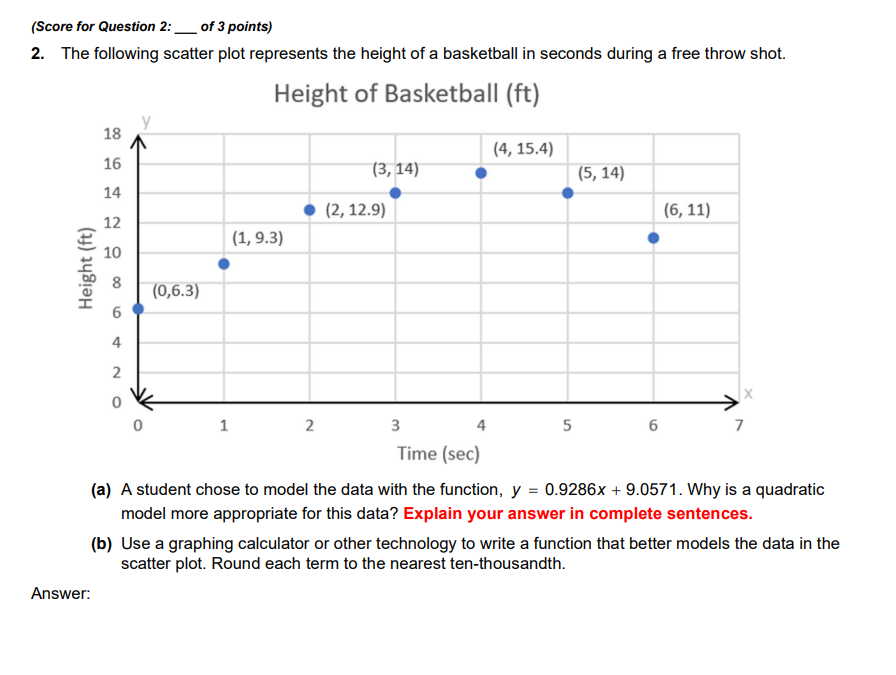 (Score for Question 2: ___ of 3 points)

2. The following scatter plot represents the height of a basketball in seconds during a free throw shot.

Height of Basketball (ft)

y

18
16
14
12
10
8
6
4
2
0

Height (ft)

(0,6.3)
(1, 9.3)
(2, 12.9)
(3, 14)
(4, 15.4)
(5, 14)
(6, 11)

x

0 1 2 3 4 5 6 7

Time (sec)

(a) A student chose to model the data with the function, $y = 0.9286x + 9.0571$. Why is a quadratic model more appropriate for this data? Explain your answer in complete sentences.

(b) Use a graphing calculator or other technology to write a function that better models the data in the scatter plot. Round each term to the nearest ten-thousandth.

Answer: